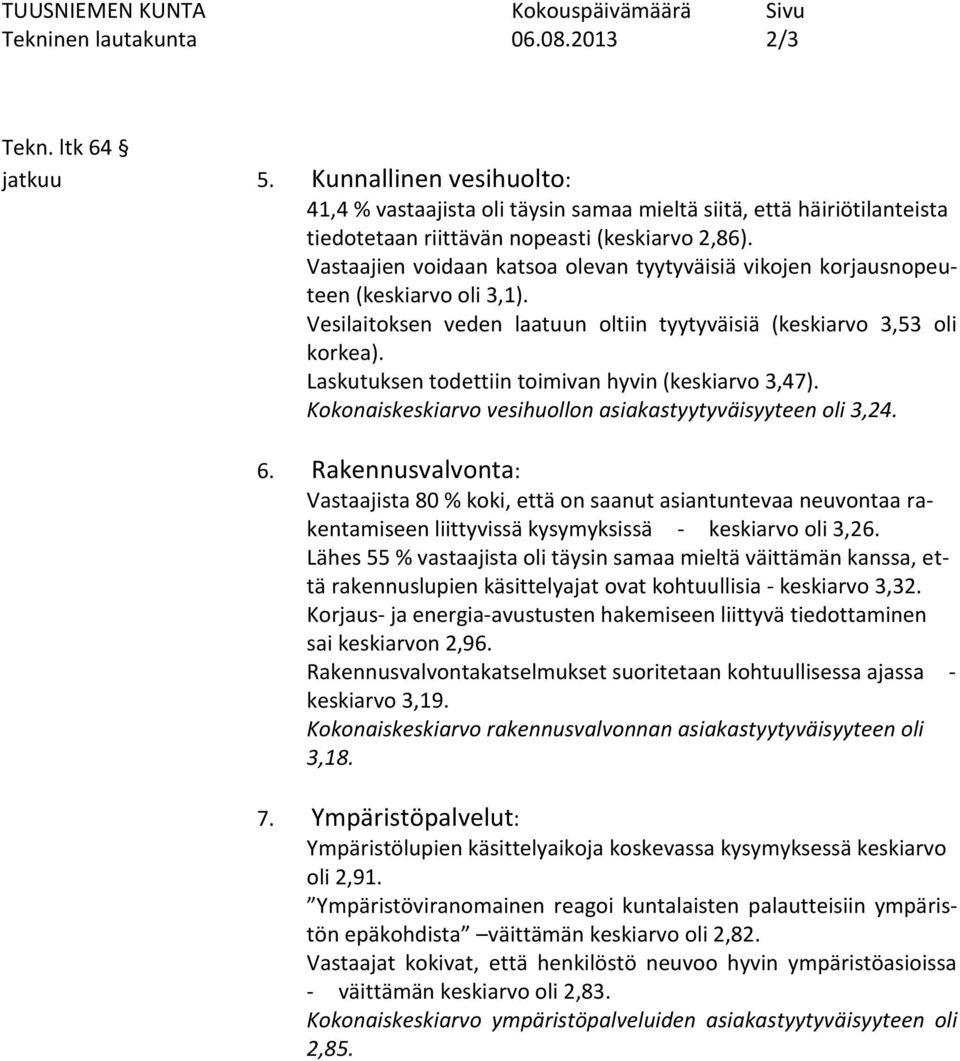 TUUSNIEMEN KUNTA Kokouspäivämäärä Sivu
Tekninen lautakunta 06.08.2013 2/3

Tekn. ltk 64 §
jatkuu

5. Kunnallinen vesihuolto:
41,4 % vastaajista oli täysin samaa mieltä siitä, että häiriötilanteista tiedotetaan riittävän nopeasti (keskiarvo 2,86).
Vastaajien voidaan katsoa olevan tyytyväisiä vikojen korjausnopeuteen (keskiarvo oli 3,1).
Vesilaitoksen veden laatuun oltiin tyytyväisiä (keskiarvo 3,53 oli korkea).
Laskutuksen todettiin toimivan hyvin (keskiarvo 3,47).
Kokonaiskeskiarvo vesihuollon asiakastyytyväisyyteen oli 3,24.

6. Rakennusvalvonta:
Vastaajista 80 % koki, että on saanut asiantuntevaa neuvontaa rakentamiseen liittyvissä kysymyksissä - keskiarvo oli 3,26.
Lähes 55 % vastaajista oli täysin samaa mieltä väittämän kanssa, että rakennuslupien käsittelyajat ovat kohtuullisia - keskiarvo 3,32.
Korjaus- ja energia-avustusten hakemiseen liittyvä tiedottaminen sai keskiarvon 2,96.
Rakennusvalvontakatselmukset suoritetaan kohtuullisessa ajassa - keskiarvo 3,19.
Kokonaiskeskiarvo rakennusvalvonnan asiakastyytyväisyyteen oli 3,18.

7. Ympäristöpalvelut:
Ympäristölupien käsittelyaikoja koskevassa kysymyksessä keskiarvo oli 2,91.
”Ympäristöviranomainen reagoi kuntalaisten palautteisiin ympäristön epäkohdista” –väittämän keskiarvo oli 2,82.
Vastaajat kokivat, että henkilöstö neuvoo hyvin ympäristöasioissa - väittämän keskiarvo oli 2,83.
Kokonaiskeskiarvo ympäristöpalveluiden asiakastyytyväisyyteen oli 2,85.